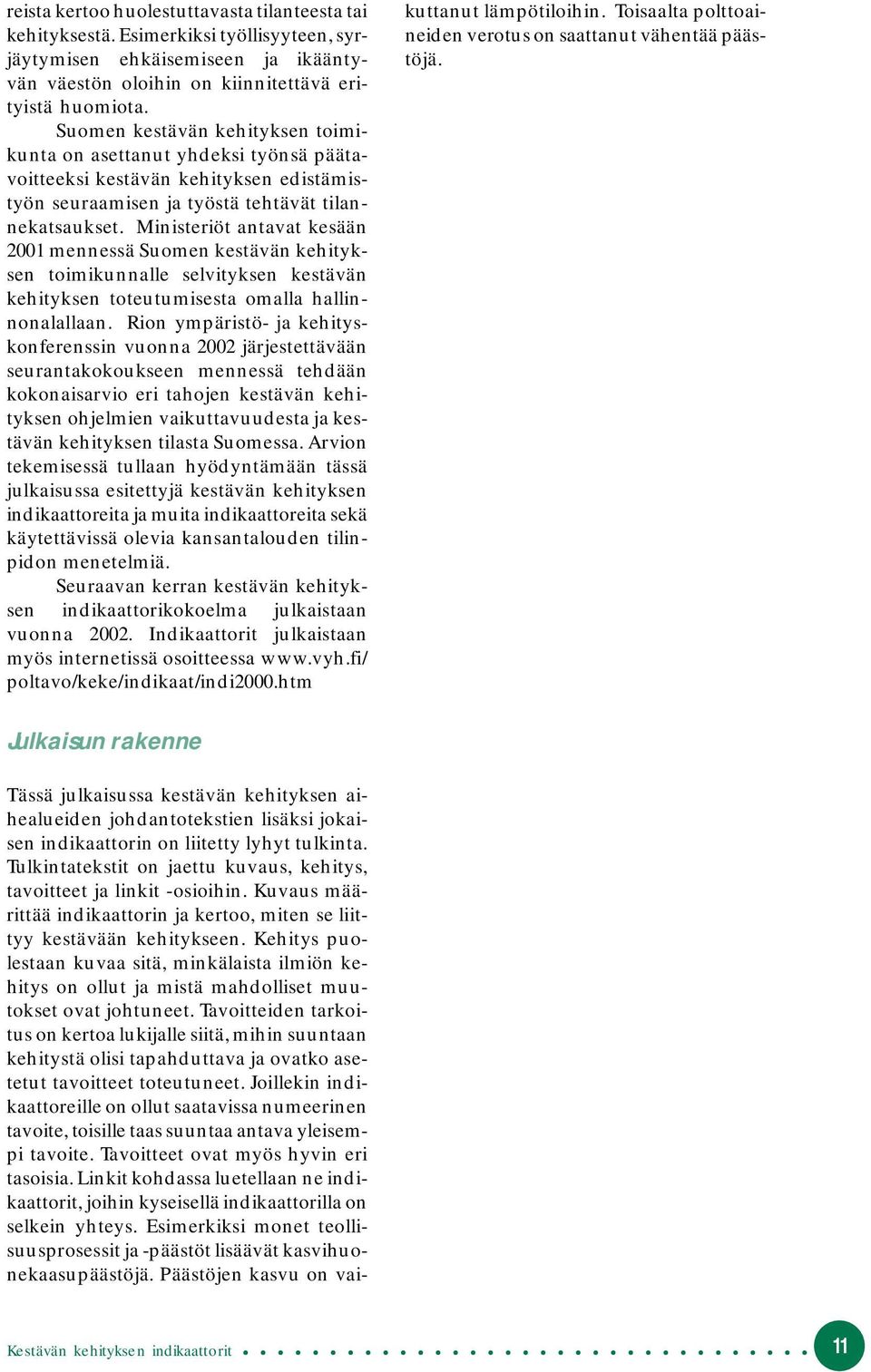 reista kertoo huolestuttavasta tilanteesta tai kehityksestä. Esimerkiksi työllisyyteen, syrjäytymisen ehkäisemiseen ja ikääntyvän väestön oloihin on kiinnitettävä erityistä huomiota.

Suomen kestävän kehityksen toimikunta on asettanut yhdeksi työnsä päätavoitteeksi kestävän kehityksen edistämistyön seuraamisen ja työstä tehtävät tilannekatsaukset. Ministeriöt antavat kesään 2001 mennessä Suomen kestävän kehityksen toimikunnalle selvityksen kestävän kehityksen toteutumisesta omalla hallinnonalallaan. Rion ympäristö- ja kehityskonferenssin vuonna 2002 järjestettävään seurantakokoukseen mennessä tehdään kokonaisarvio eri tahojen kestävän kehityksen ohjelmien vaikuttavuudesta ja kestävän kehityksen tilasta Suomessa. Arvion tekemisessä tullaan hyödyntämään tässä julkaisussa esitettyjä kestävän kehityksen indikaattoreita ja muita indikaattoreita sekä käytettävissä olevia kansantalouden tilinpidon menetelmiä.

Seuraavan kerran kestävän kehityksen indikaattorikokoelma julkaistaan vuonna 2002. Indikaattorit julkaistaan myös internetissä osoitteessa www.vyh.fi/poltavo/keke/indikaat/indi2000.htm

Julkaisun rakenne

Tässä julkaisussa kestävän kehityksen aihealueiden johdantotekstien lisäksi jokaisen indikaattorin on liitetty lyhyt tulkinta. Tulkintatekstit on jaettu kuvaus, kehitys, tavoitteet ja linkit -osioihin. Kuvaus määrittää indikaattorin ja kertoo, miten se liittyy kestävään kehitykseen. Kehitys puolestaan kuvaa sitä, minkälaista ilmiön kehitys on ollut ja mistä mahdolliset muutokset ovat johtuneet. Tavoitteiden tarkoitus on kertoa lukijalle siitä, mihin suuntaan kehitystä olisi tapahduttava ja ovatko asetetut tavoitteet toteutuneet. Joillekin indikaattoreille on ollut saatavissa numeerinen tavoite, toisille taas suuntaa antava yleisempi tavoite. Tavoitteet ovat myös hyvin eri tasoisia. Linkit kohdassa luetellaan ne indikaattorit, joihin kyseisellä indikaattorilla on selkein yhteys. Esimerkiksi monet teollisuusprosessit ja -päästöt lisäävät kasvihuonekaasupäästöjä. Päästöjen kasvu on vaikuttanut lämpötiloihin. Toisaalta polttoaineiden verotus on saattanut vähentää päästöjä.

Kestävän kehityksen indikaattorit

11